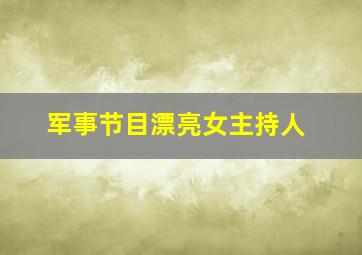 军事节目漂亮女主持人